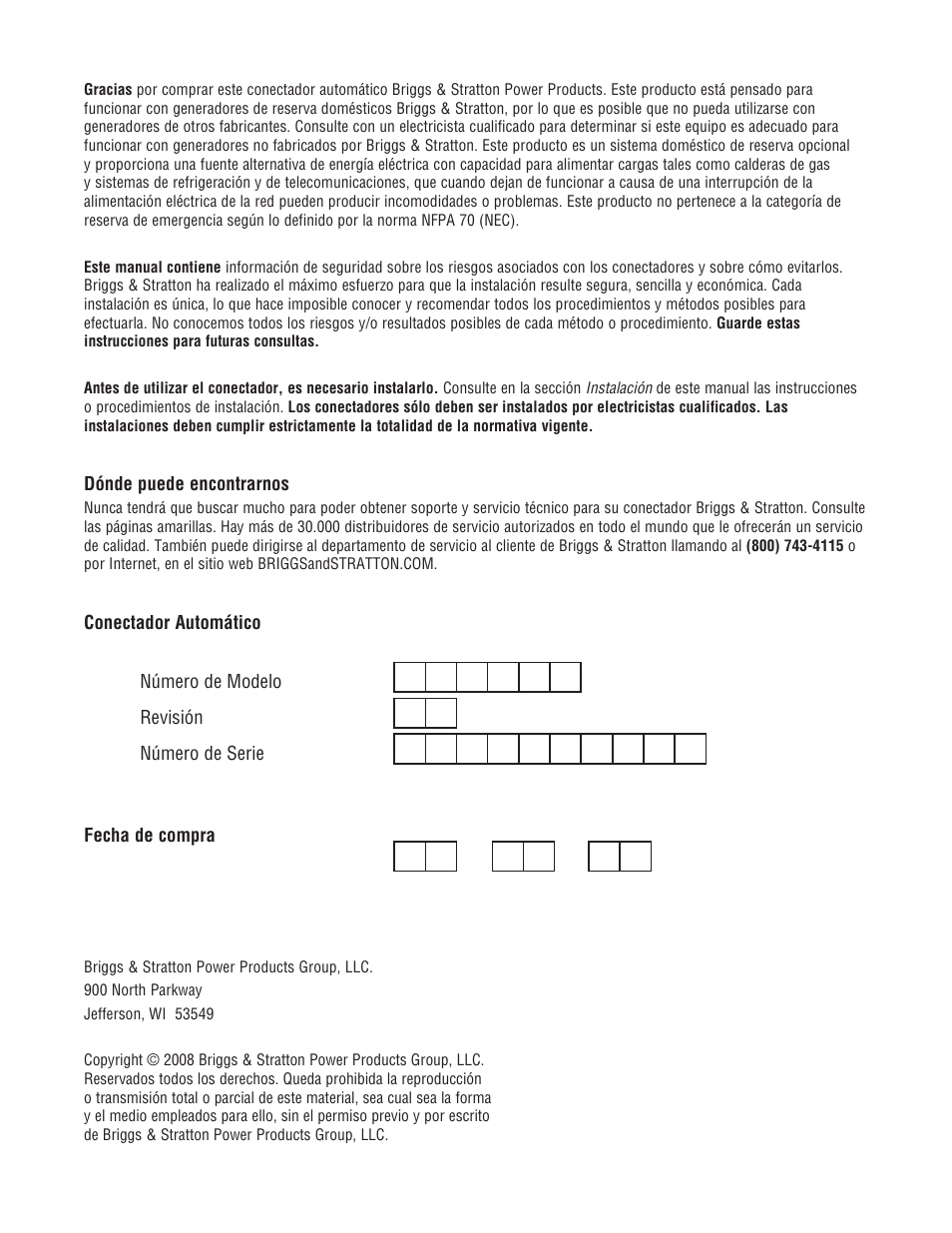 Gracias por comprar este conectador automático Briggs & Stratton Power Products. Este producto está pensado para funcionar con generadores de reserva domésticos Briggs & Stratton, por lo que es posible que no pueda utilizarse con generadores de otros fabricantes. Consulte con un electricista cualificado para determinar si este equipo es adecuado para funcionar con generadores no fabricados por Briggs & Stratton. Este producto es un sistema doméstico de reserva opcional y proporciona una fuente alternativa de energía eléctrica con capacidad para alimentar cargas tales como calderas de gas y sistemas de refrigeración y de telecomunicaciones, que cuando dejan de funcionar a causa de una interrupción de la alimentación eléctrica de la red pueden producir incomodidades o problemas. Este producto no pertenece a la categoría de reserva de emergencia según lo definido por la norma NFPA 70 (NEC).

Este manual contiene información de seguridad sobre los riesgos asociados con los conectadores y sobre cómo evitarlos. Briggs & Stratton ha realizado el máximo esfuerzo para que la instalación resulte segura, sencilla y económica. Cada instalación es única, lo que hace imposible conocer y recomendar todos los procedimientos y métodos posibles para efectuarla. No conocemos todos los riesgos y/o resultados posibles de cada método o procedimiento. Guarde estas instrucciones para futuras consultas.

Antes de utilizar el conectador, es necesario instalarlo. Consulte en la sección Instalación de este manual las instrucciones o procedimientos de instalación. Los conectadores sólo deben ser instalados por electricistas cualificados. Las instalaciones deben cumplir estrictamente la totalidad de la normativa vigente.

Dónde puede encontrarnos
Nunca tendrá que buscar mucho para poder obtener soporte y servicio técnico para su conectador Briggs & Stratton. Consulte las páginas amarillas. Hay más de 30.000 distribuidores de servicio autorizados en todo el mundo que le ofrecerán un servicio de calidad. También puede dirigirse al departamento de servicio al cliente de Briggs & Stratton llamando al (800) 743-4115 o por Internet, en el sitio web BRIGGSandSTRATTON.COM.

Conectador Automático

Número de Modelo
Revisión
Número de Serie

Fecha de compra

Briggs & Stratton Power Products Group, LLC.
900 North Parkway
Jefferson, WI 53549

Copyright © 2008 Briggs & Stratton Power Products Group, LLC. Reservados todos los derechos. Queda prohibida la reproducción o transmisión total o parcial de este material, sea cual sea la forma y el medio empleados para ello, sin el permiso previo y por escrito de Briggs & Stratton Power Products Group, LLC.